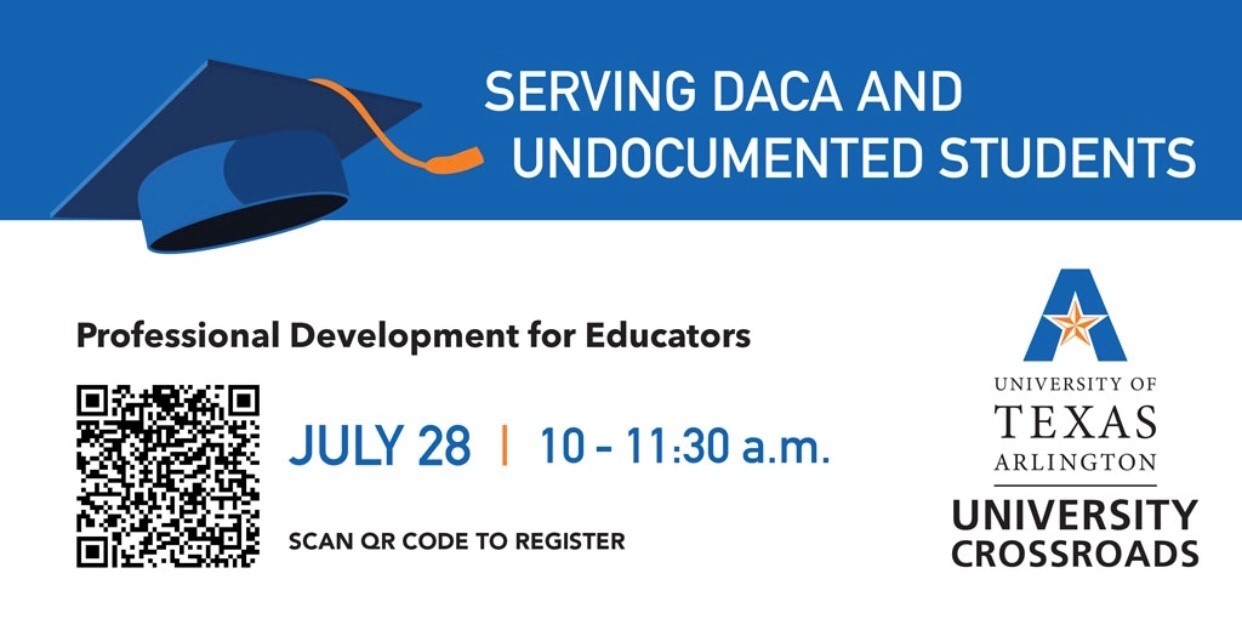 SERVING DACA AND UNDOCUMENTED STUDENTS

Professional Development for Educators

JULY 28 | 10 - 11:30 a.m.

SCAN QR CODE TO REGISTER

UNIVERSITY OF
TEXAS
ARLINGTON

UNIVERSITY
CROSSROADS